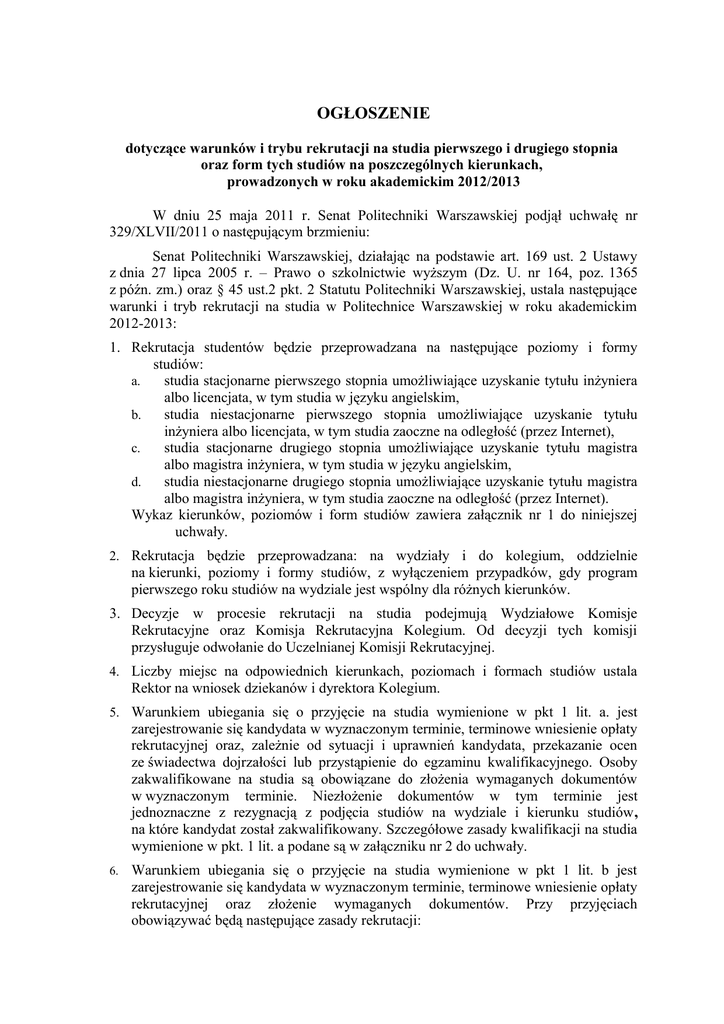 OGŁOSZENIE

dotyczące warunków i trybu rekrutacji na studia pierwszego i drugiego stopnia oraz form tych studiów na poszczególnych kierunkach, prowadzonych w roku akademickim 2012/2013

W dniu 25 maja 2011 r. Senat Politechniki Warszawskiej podjął uchwałę nr 329/XLVII/2011 o następującym brzmieniu:

Senat Politechniki Warszawskiej, działając na podstawie art. 169 ust. 2 Ustawy z dnia 27 lipca 2005 r. – Prawo o szkolnictwie wyższym (Dz. U. nr 164, poz. 1365 z późn. zm.) oraz § 45 ust.2 pkt. 2 Statutu Politechniki Warszawskiej, ustala następujące warunki i tryb rekrutacji na studia w Politechnice Warszawskiej w roku akademickim 2012-2013:

1. Rekrutacja studentów będzie przeprowadzana na następujące poziomy i formy studiów:
a. studia stacjonarne pierwszego stopnia umożliwiające uzyskanie tytułu inżyniera albo licencjata, w tym studia w języku angielskim,
b. studia niestacjonarne pierwszego stopnia umożliwiające uzyskanie tytułu inżyniera albo licencjata, w tym studia zaoczne na odległość (przez Internet),
c. studia stacjonarne drugiego stopnia umożliwiające uzyskanie tytułu magistra albo magistra inżyniera, w tym studia w języku angielskim,
d. studia niestacjonarne drugiego stopnia umożliwiające uzyskanie tytułu magistra albo magistra inżyniera, w tym studia zaoczne na odległość (przez Internet).
Wykaz kierunków, poziomów i form studiów zawiera załącznik nr 1 do niniejszej uchwały.

2. Rekrutacja będzie przeprowadzana: na wydziały i do kolegium, oddzielnie na kierunki, poziomy i formy studiów, z wyłączeniem przypadków, gdy program pierwszego roku studiów na wydziale jest wspólny dla różnych kierunków.

3. Decyzje w procesie rekrutacji na studia podejmują Wydziałowe Komisje Rekrutacyjne oraz Komisja Rekrutacyjna Kolegium. Od decyzji tych komisji przysługuje odwołanie do Uczelnianej Komisji Rekrutacyjnej.

4. Liczby miejsc na odpowiednich kierunkach, poziomach i formach studiów ustala Rektor na wniosek dziekanów i dyrektora Kolegium.

5. Warunkiem ubiegania się o przyjęcie na studia wymienione w pkt 1 lit. a. jest zarejestrowanie się kandydata w wyznaczonym terminie, terminowe wniesienie opłaty rekrutacyjnej oraz, zależnie od sytuacji i uprawnień kandydata, przekazanie ocen ze świadectwa dojrzałości lub przystąpienie do egzaminu kwalifikacyjnego. Osoby zakwalifikowane na studia są obowiązane do złożenia wymaganych dokumentów w wyznaczonym terminie. Niezłożenie dokumentów w tym terminie jest jednoznaczne z rezygnacją z podjęcia studiów na wydziale i kierunku studiów, na które kandydat został zakwalifikowany. Szczegółowe zasady kwalifikacji na studia wymienione w pkt. 1 lit. a podane są w załączniku nr 2 do uchwały.

6. Warunkiem ubiegania się o przyjęcie na studia wymienione w pkt 1 lit. b jest zarejestrowanie się kandydata w wyznaczonym terminie, terminowe wniesienie opłaty rekrutacyjnej oraz złożenie wymaganych dokumentów. Przy przyjęciach obowiązywać będą następujące zasady rekrutacji: